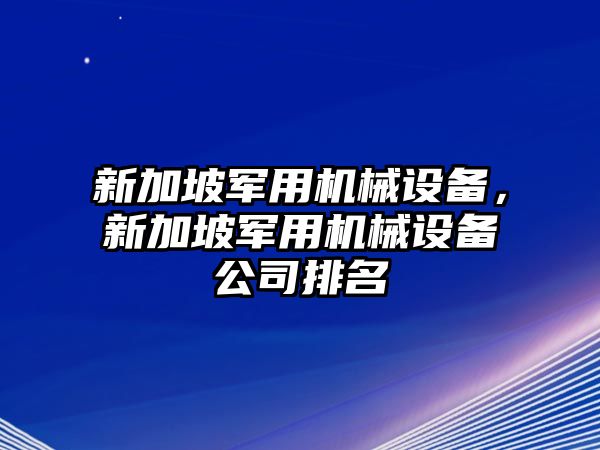 新加坡军用机械设备，新加坡军用机械设备公司排名